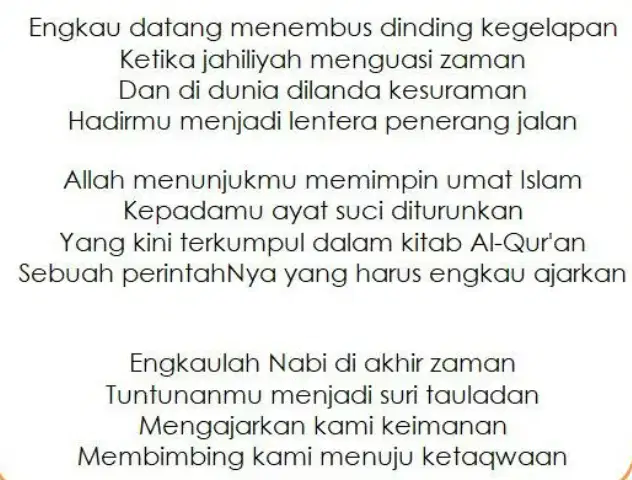 Engkau datang menembus dinding kegelapan
Ketika jahiliyah menguasi zaman
Dan di dunia dilanda kesuraman
Hadirmu menjadi lentera penerang jalan

Allah menunjukmu memimpin umat Islam
Kepadamu ayat suci diturunkan
Yang kini terkumpul dalam kitab Al-Qur'an
Sebuah perintahNya yang harus engkau ajarkan

Engkaulah Nabi di akhir zaman
Tuntunanmu menjadi suri tauladan
Mengajarkan kami keimanan
Membimbing kami menuju ketaqwaan